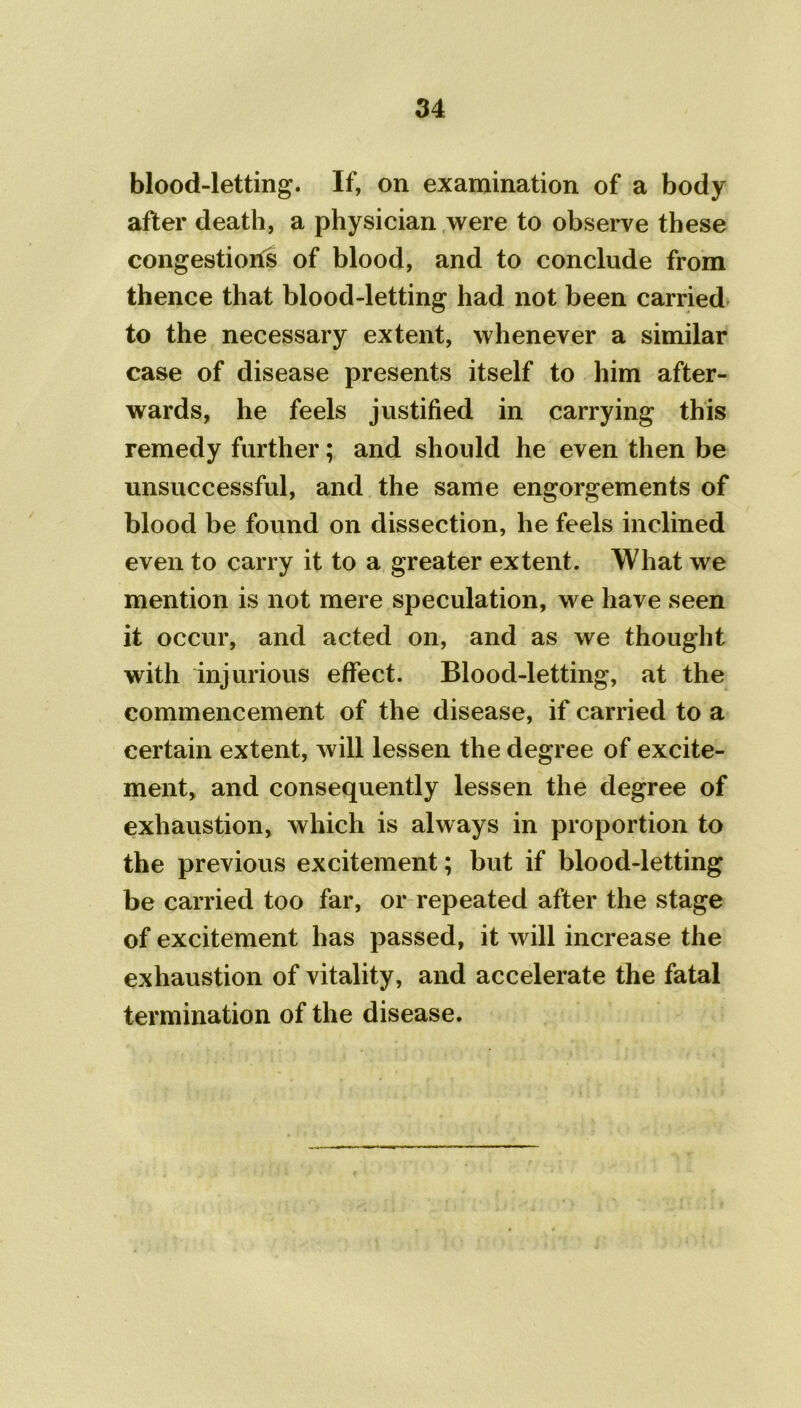 34

blood-letting. If, on examination of a body after death, a physician were to observe these congestions of blood, and to conclude from thence that blood-letting had not been carried to the necessary extent, whenever a similar case of disease presents itself to him afterwards, he feels justified in carrying this remedy further; and should he even then be unsuccessful, and the same engorgements of blood be found on dissection, he feels inclined even to carry it to a greater extent. What we mention is not mere speculation, we have seen it occur, and acted on, and as we thought with injurious effect. Blood-letting, at the commencement of the disease, if carried to a certain extent, will lessen the degree of excitement, and consequently lessen the degree of exhaustion, which is always in proportion to the previous excitement; but if blood-letting be carried too far, or repeated after the stage of excitement has passed, it will increase the exhaustion of vitality, and accelerate the fatal termination of the disease.